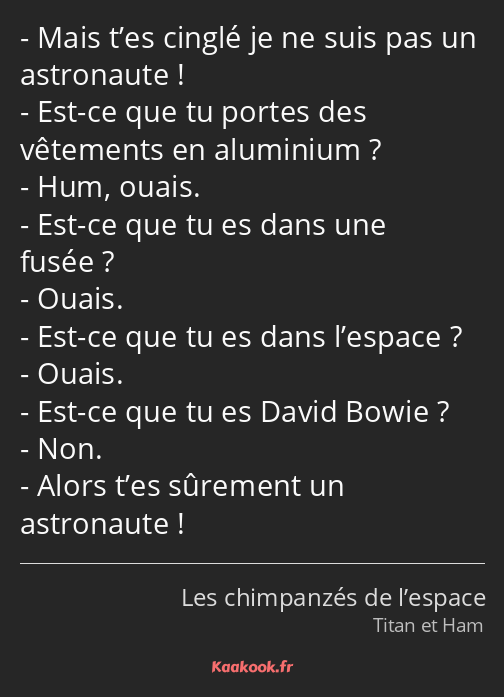 - Mais t’es cinglé je ne suis pas un astronaute !
- Est-ce que tu portes des vêtements en aluminium ?
- Hum, ouais.
- Est-ce que tu es dans une fusée ?
- Ouais.
- Est-ce que tu es dans l’espace ?
- Ouais.
- Est-ce que tu es David Bowie ?
- Non.
- Alors t’es sûrement un astronaute !

Les chimpanzés de l’espace
Titan et Ham

Kaakook.fr